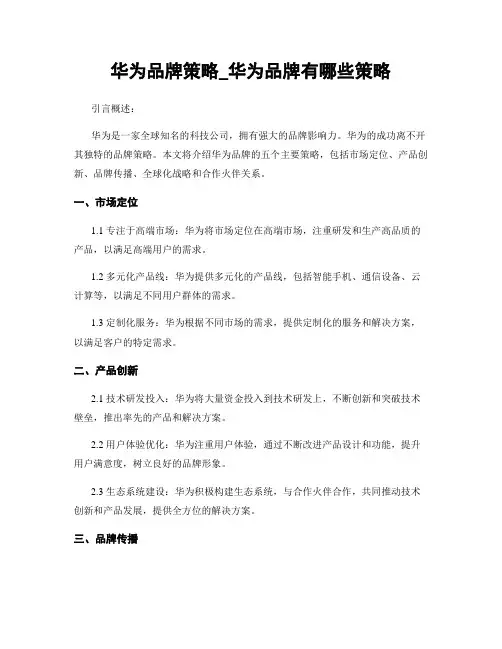 华为品牌策略_华为品牌有哪些策略

引言概述：

华为是一家全球知名的科技公司，拥有强大的品牌影响力。华为的成功离不开其独特的品牌策略。本文将介绍华为品牌的五个主要策略，包括市场定位、产品创新、品牌传播、全球化战略和合作伙伴关系。

一、市场定位

1.1 专注于高端市场：华为将市场定位在高端市场，注重研发和生产高品质的产品，以满足高端用户的需求。

1.2 多元化产品线：华为提供多元化的产品线，包括智能手机、通信设备、云计算等，以满足不同用户群体的需求。

1.3 定制化服务：华为根据不同市场的需求，提供定制化的服务和解决方案，以满足客户的特定需求。

二、产品创新

2.1 技术研发投入：华为将大量资金投入到技术研发上，不断创新和突破技术壁垒，推出率先的产品和解决方案。

2.2 用户体验优化：华为注重用户体验，通过不断改进产品设计和功能，提升用户满意度，树立良好的品牌形象。

2.3 生态系统建设：华为积极构建生态系统，与合作伙伴合作，共同推动技术创新和产品发展，提供全方位的解决方案。

三、品牌传播